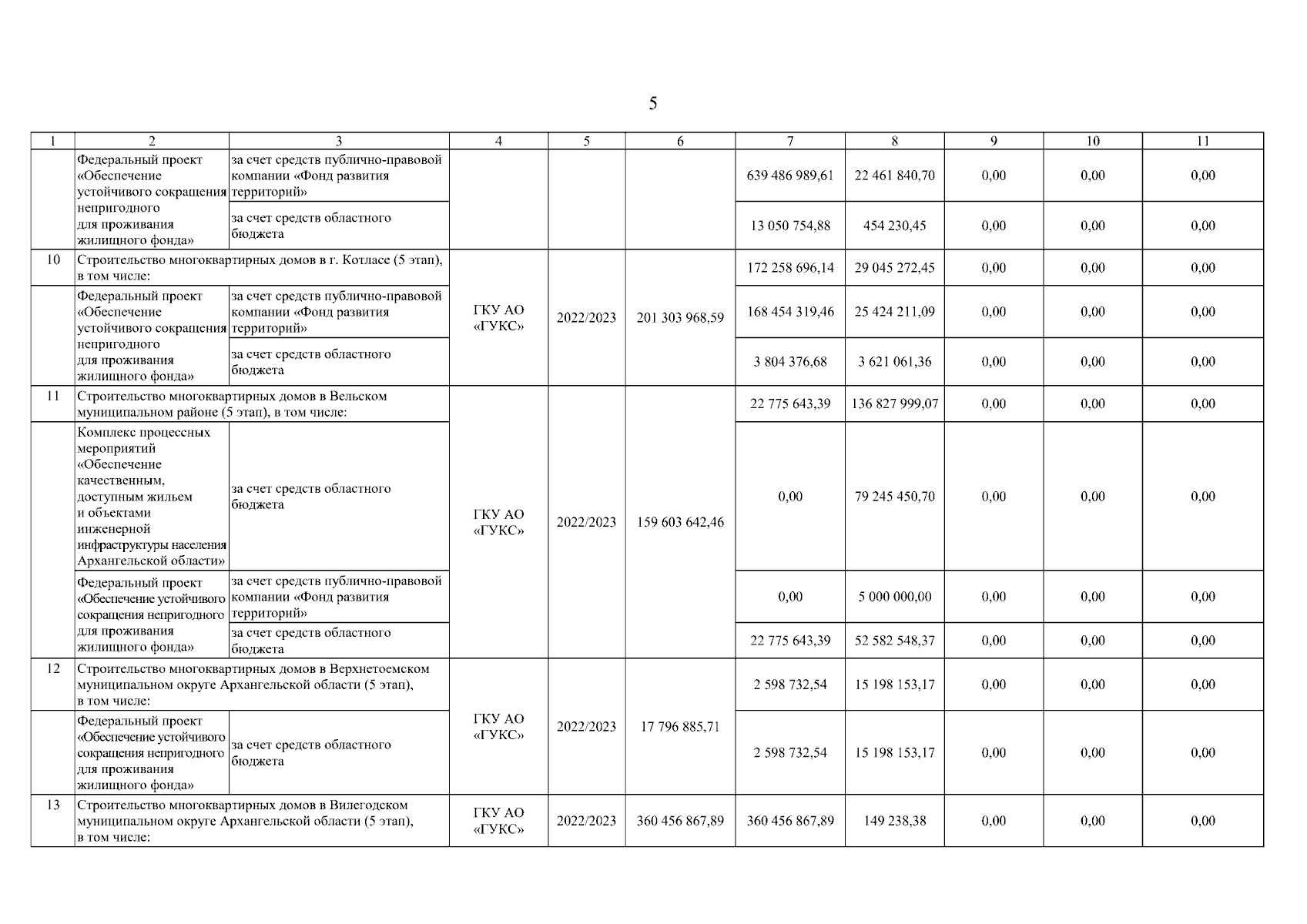 5

| 1 | 2 | 3 | 4 | 5 | 6 | 7 | 8 | 9 | 10 | 11 |
|---|---|---|---|---|---|---|---|---|---|---|
| | Федеральный проект «Обеспечение устойчивого сокращения непригодного для проживания жилищного фонда» | за счет средств публично-правовой компании «Фонд развития территорий» | | | | 639 486 989,61 | 22 461 840,70 | 0,00 | 0,00 | 0,00 |
| | | за счет средств областного бюджета | | | | 13 050 754,88 | 454 230,45 | 0,00 | 0,00 | 0,00 |
| 10 | Строительство многоквартирных домов в г. Котласе (5 этап), в том числе: | | ГКУ АО «ГУКС» | 2022/2023 | 201 303 968,59 | 172 258 696,14 | 29 045 272,45 | 0,00 | 0,00 | 0,00 |
| | Федеральный проект «Обеспечение устойчивого сокращения непригодного для проживания жилищного фонда» | за счет средств публично-правовой компании «Фонд развития территорий» | | | | 168 454 319,46 | 25 424 211,09 | 0,00 | 0,00 | 0,00 |
| | | за счет средств областного бюджета | | | | 3 804 376,68 | 3 621 061,36 | 0,00 | 0,00 | 0,00 |
| 11 | Строительство многоквартирных домов в Вельском муниципальном районе (5 этап), в том числе: | | ГКУ АО «ГУКС» | 2022/2023 | 159 603 642,46 | 22 775 643,39 | 136 827 999,07 | 0,00 | 0,00 | 0,00 |
| | Комплекс процессных мероприятий «Обеспечение качественным, доступным жильем и объектами инженерной инфраструктуры населения Архангельской области» | за счет средств областного бюджета | | | | 0,00 | 79 245 450,70 | 0,00 | 0,00 | 0,00 |
| | Федеральный проект «Обеспечение устойчивого сокращения непригодного для проживания жилищного фонда» | за счет средств публично-правовой компании «Фонд развития территорий» | | | | 0,00 | 5 000 000,00 | 0,00 | 0,00 | 0,00 |
| | | за счет средств областного бюджета | | | | 22 775 643,39 | 52 582 548,37 | 0,00 | 0,00 | 0,00 |
| 12 | Строительство многоквартирных домов в Верхнетоемском муниципальном округе Архангельской области (5 этап), в том числе: | | ГКУ АО «ГУКС» | 2022/2023 | 17 796 885,71 | 2 598 732,54 | 15 198 153,17 | 0,00 | 0,00 | 0,00 |
| | Федеральный проект «Обеспечение устойчивого сокращения непригодного для проживания жилищного фонда» | за счет средств областного бюджета | | | | 2 598 732,54 | 15 198 153,17 | 0,00 | 0,00 | 0,00 |
| 13 | Строительство многоквартирных домов в Вилегодском муниципальном округе Архангельской области (5 этап), в том числе: | | ГКУ АО «ГУКС» | 2022/2023 | 360 456 867,89 | 360 456 867,89 | 149 238,38 | 0,00 | 0,00 | 0,00 |